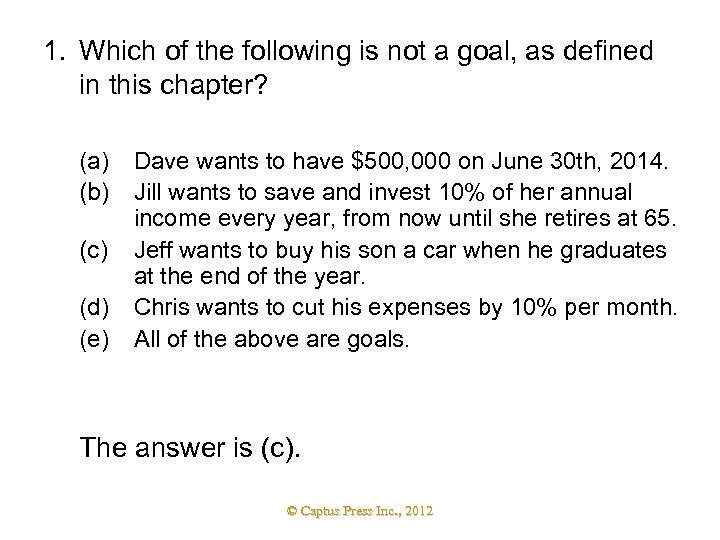 1. Which of the following is not a goal, as defined in this chapter?

(a) Dave wants to have \$500,000 on June 30th, 2014.
(b) Jill wants to save and invest 10% of her annual income every year, from now until she retires at 65.
(c) Jeff wants to buy his son a car when he graduates at the end of the year.
(d) Chris wants to cut his expenses by 10% per month.
(e) All of the above are goals.

The answer is (c).

© Captus Press Inc., 2012